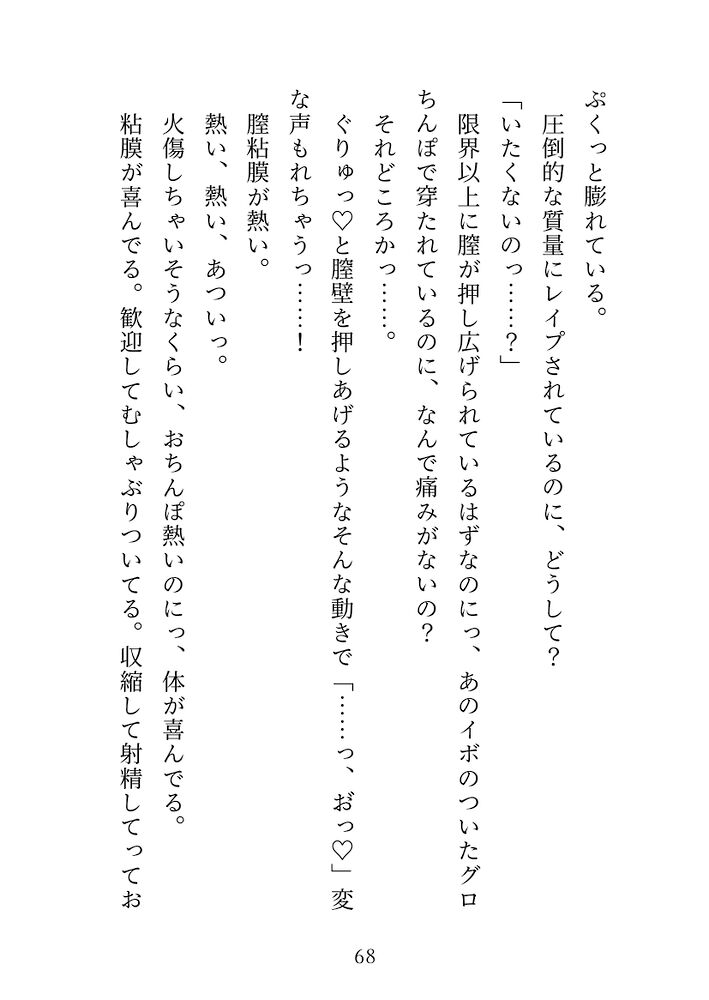 ぷくっと膨れている。
　圧倒的な質量にレイプされているのに、どうして？
「いたくないのっ……？」
　限界以上に膣が押し広げられているはずなのにっ、あのイボのついたグロちんぽで穿たれているのに、なんで痛みがないの？
　それどころかっ……。
　ぐりゅっ♡と膣壁を押しあげるようなそんな動きで「……っ、おっ♡」変な声もれちゃうっ……！
　膣粘膜が熱い。
　熱い、熱い、あついっ。
　火傷しちゃいそうなくらい、おちんぽ熱いのにっ、体が喜んでる。
　粘膜が喜んでる。歓迎してむしゃぶりついてる。収縮して射精してってお

68